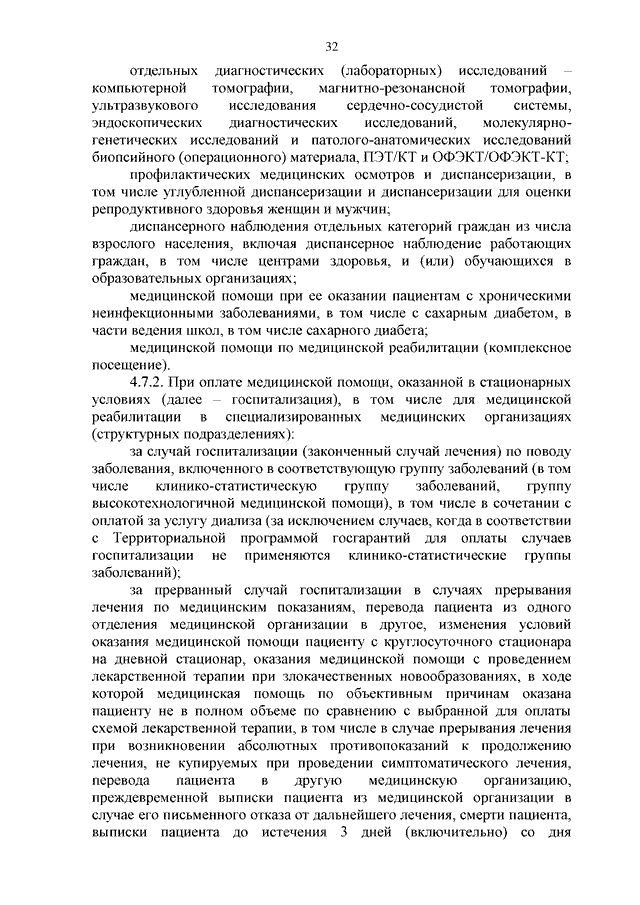 32

отдельных диагностических (лабораторных) исследований – компьютерной томографии, магнитно-резонансной томографии, ультразвукового исследования сердечно-сосудистой системы, эндоскопических диагностических исследований, молекулярно-генетических исследований и патолого-анатомических исследований биопсийного (операционного) материала, ПЭТ/КТ и ОФЭКТ/ОФЭКТ-КТ;

профилактических медицинских осмотров и диспансеризации, в том числе углубленной диспансеризации и диспансеризации для оценки репродуктивного здоровья женщин и мужчин;

диспансерного наблюдения отдельных категорий граждан из числа взрослого населения, включая диспансерное наблюдение работающих граждан, в том числе центрами здоровья, и (или) обучающихся в образовательных организациях;

медицинской помощи при ее оказании пациентам с хроническими неинфекционными заболеваниями, в том числе с сахарным диабетом, в части ведения школ, в том числе сахарного диабета;

медицинской помощи по медицинской реабилитации (комплексное посещение).

4.7.2. При оплате медицинской помощи, оказанной в стационарных условиях (далее – госпитализация), в том числе для медицинской реабилитации в специализированных медицинских организациях (структурных подразделениях):

за случай госпитализации (законченный случай лечения) по поводу заболевания, включенного в соответствующую группу заболеваний (в том числе клинико-статистическую группу заболеваний, группу высокотехнологичной медицинской помощи), в том числе в сочетании с оплатой за услугу диализа (за исключением случаев, когда в соответствии с Территориальной программой госгарантий для оплаты случаев госпитализации не применяются клинико-статистические группы заболеваний);

за прерванный случай госпитализации в случаях прерывания лечения по медицинским показаниям, перевода пациента из одного отделения медицинской организации в другое, изменения условий оказания медицинской помощи пациенту с круглосуточного стационара на дневной стационар, оказания медицинской помощи с проведением лекарственной терапии при злокачественных новообразованиях, в ходе которой медицинская помощь по объективным причинам оказана пациенту не в полном объеме по сравнению с выбранной для оплаты схемой лекарственной терапии, в том числе в случае прерывания лечения при возникновении абсолютных противопоказаний к продолжению лечения, не купируемых при проведении симптоматического лечения, перевода пациента в другую медицинскую организацию, преждевременной выписки пациента из медицинской организации в случае его письменного отказа от дальнейшего лечения, смерти пациента, выписки пациента до истечения 3 дней (включительно) со дня